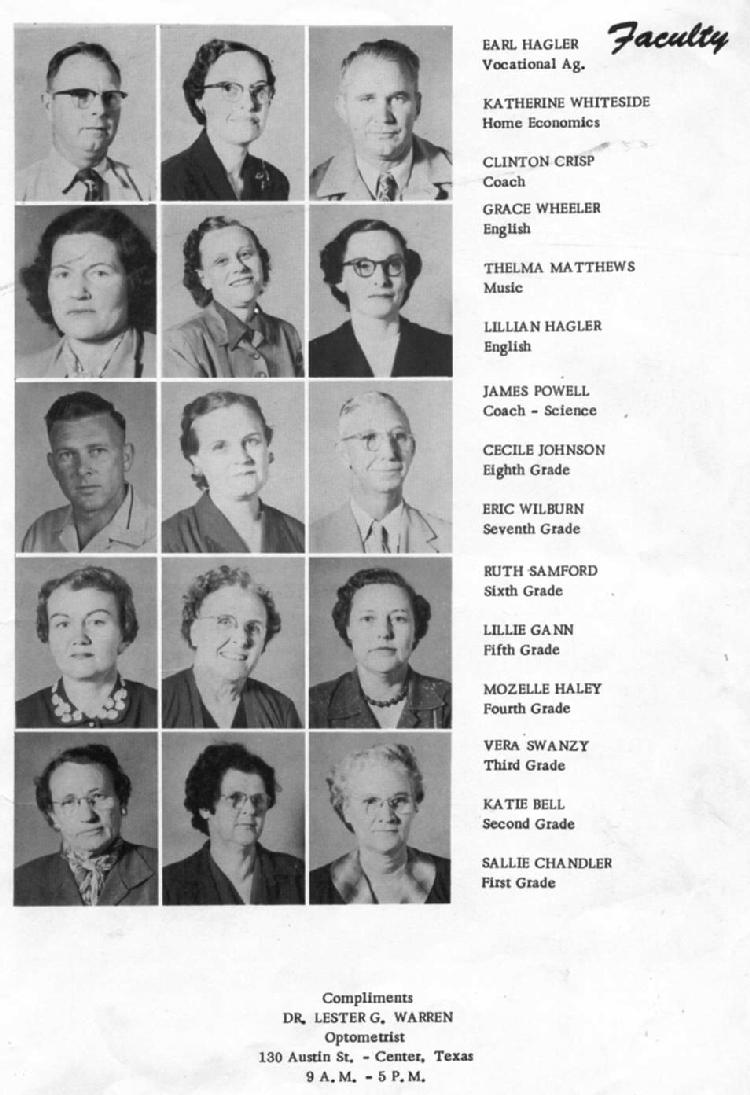 Faculty

EARL HAGLER
Vocational Ag.

KATHERINE WHITESIDE
Home Economics

CLINTON CRISP
Coach

GRACE WHEELER
English

THELMA MATTHEWS
Music

LILLIAN HAGLER
English

JAMES POWELL
Coach - Science

CECILE JOHNSON
Eighth Grade

ERIC WILBURN
Seventh Grade

RUTH SAMFORD
Sixth Grade

LILLIE GANN
Fifth Grade

MOZELLE HALEY
Fourth Grade

VERA SWANZY
Third Grade

KATIE BELL
Second Grade

SALLIE CHANDLER
First Grade

Compliments
DR. LESTER G. WARREN
Optometrist
130 Austin St. - Center, Texas
9 A.M. - 5 P.M.